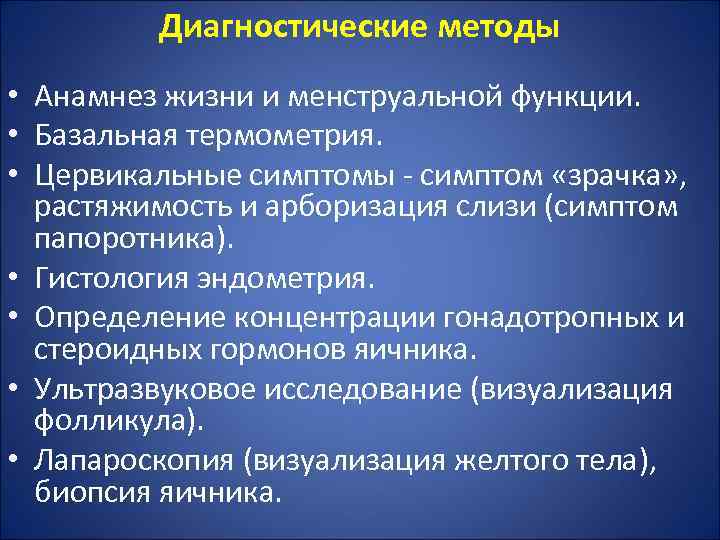 Диагностические методы

• Анамнез жизни и менструальной функции.
• Базальная термометрия.
• Цервикальные симптомы - симптом «зрачка», растяжимость и арборизация слизи (симптом папоротника).
• Гистология эндометрия.
• Определение концентрации гонадотропных и стероидных гормонов яичника.
• Ультразвуковое исследование (визуализация фолликула).
• Лапароскопия (визуализация желтого тела), биопсия яичника.